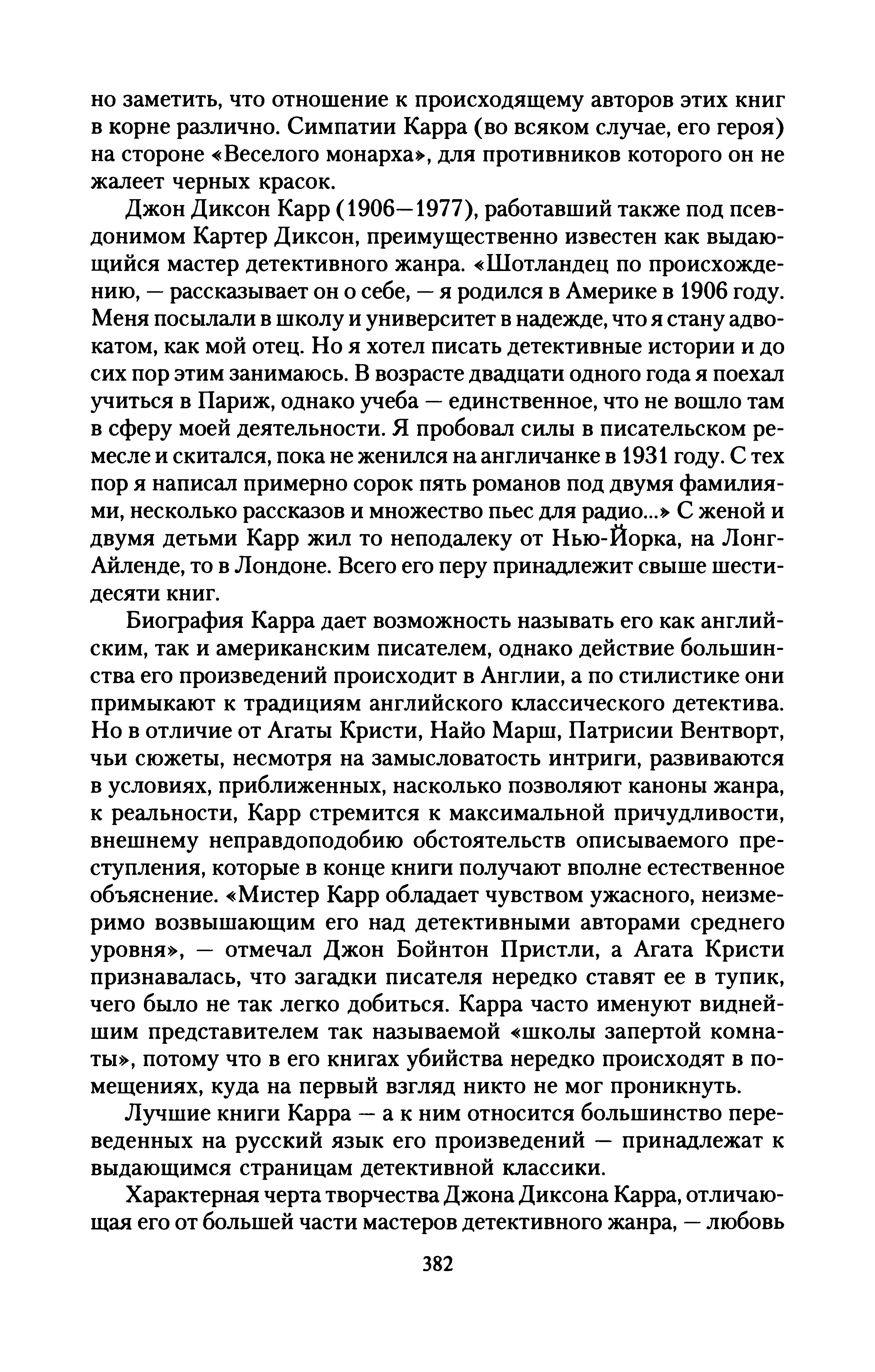 но заметить, что отношение к происходящему авторов этих книг в корне различно. Симпатии Карра (во всяком случае, его героя) на стороне «Веселого монарха», для противников которого он не жалеет черных красок.

Джон Диксон Карр (1906—1977), работавший также под псевдонимом Картер Диксон, преимущественно известен как выдающийся мастер детективного жанра. «Шотландец по происхождению, — рассказывает он о себе, — я родился в Америке в 1906 году. Меня посылали в школу и университет в надежде, что я стану адвокатом, как мой отец. Но я хотел писать детективные истории и до сих пор этим занимаюсь. В возрасте двадцати одного года я поехал учиться в Париж, однако учеба — единственное, что не вошло там в сферу моей деятельности. Я пробовал силы в писательском ремесле и скитался, пока не женился на англичанке в 1931 году. С тех пор я написал примерно сорок пять романов под двумя фамилиями, несколько рассказов и множество пьес для радио...» С женой и двумя детьми Карр жил то неподалеку от Нью-Йорка, на Лонг-Айленде, то в Лондоне. Всего его перу принадлежит свыше шестидесяти книг.

Биография Карра дает возможность называть его как английским, так и американским писателем, однако действие большинства его произведений происходит в Англии, а по стилистике они примыкают к традициям английского классического детектива. Но в отличие от Агаты Кристи, Найо Марш, Патрисии Вентворт, чьи сюжеты, несмотря на замысловатость интриги, развиваются в условиях, приближенных, насколько позволяют каноны жанра, к реальности, Карр стремится к максимальной причудливости, внешнему неправдоподобию обстоятельств описываемого преступления, которые в конце книги получают вполне естественное объяснение. «Мистер Карр обладает чувством ужасного, неизмеримо возвышающим его над детективными авторами среднего уровня», — отмечал Джон Бойнтон Пристли, а Агата Кристи признавалась, что загадки писателя нередко ставят ее в тупик, чего было не так легко добиться. Карра часто именуют виднейшим представителем так называемой «школы запертой комнаты», потому что в его книгах убийства нередко происходят в помещениях, куда на первый взгляд никто не мог проникнуть.

Лучшие книги Карра — а к ним относится большинство переведенных на русский язык его произведений — принадлежат к выдающимся страницам детективной классики.

Характерная черта творчества Джона Диксона Карра, отличающая его от большей части мастеров детективного жанра, — любовь

382